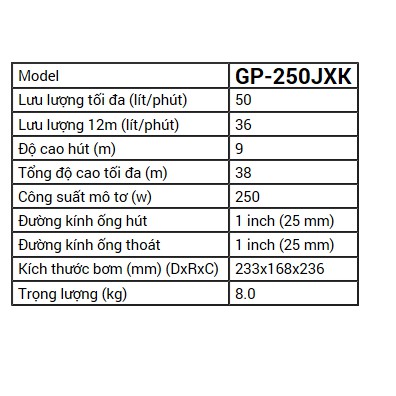 | Model | GP-250JXK |
|---|---|
| Lưu lượng tối đa (lít/phút) | 50 |
| Lưu lượng 12m (lít/phút) | 36 |
| Độ cao hút (m) | 9 |
| Tổng độ cao tối đa (m) | 38 |
| Công suất mô tơ (w) | 250 |
| Đường kính ống hút | 1 inch (25 mm) |
| Đường kính ống thoát | 1 inch (25 mm) |
| Kích thước bơm (mm) (DxRxC) | 233x168x236 |
| Trọng lượng (kg) | 8.0 |